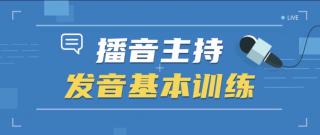 LIVE

播音主持

发音基本训练